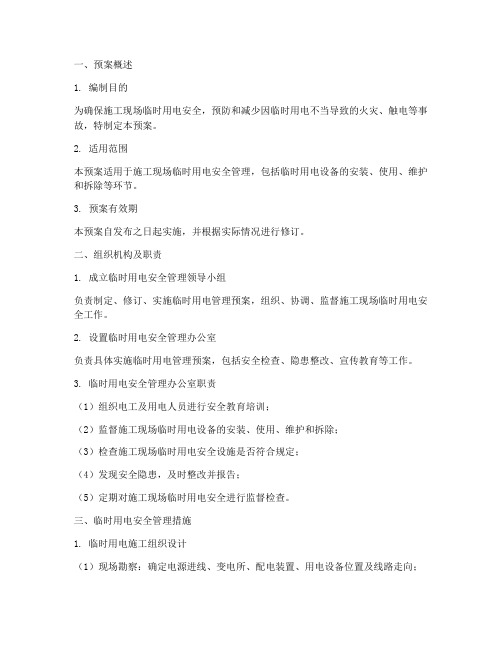 一、预案概述

1. 编制目的

为确保施工现场临时用电安全，预防和减少因临时用电不当导致的火灾、触电等事故，特制定本预案。

2. 适用范围

本预案适用于施工现场临时用电安全管理，包括临时用电设备的安装、使用、维护和拆除等环节。

3. 预案有效期

本预案自发布之日起实施，并根据实际情况进行修订。

二、组织机构及职责

1. 成立临时用电安全管理领导小组

负责制定、修订、实施临时用电管理预案，组织、协调、监督施工现场临时用电安全工作。

2. 设置临时用电安全管理办公室

负责具体实施临时用电管理预案，包括安全检查、隐患整改、宣传教育等工作。

3. 临时用电安全管理办公室职责

（1）组织电工及用电人员进行安全教育培训；

（2）监督施工现场临时用电设备的安装、使用、维护和拆除；

（3）检查施工现场临时用电安全设施是否符合规定；

（4）发现安全隐患，及时整改并报告；

（5）定期对施工现场临时用电安全进行监督检查。

三、临时用电安全管理措施

1. 临时用电施工组织设计

（1）现场勘察：确定电源进线、变电所、配电装置、用电设备位置及线路走向；